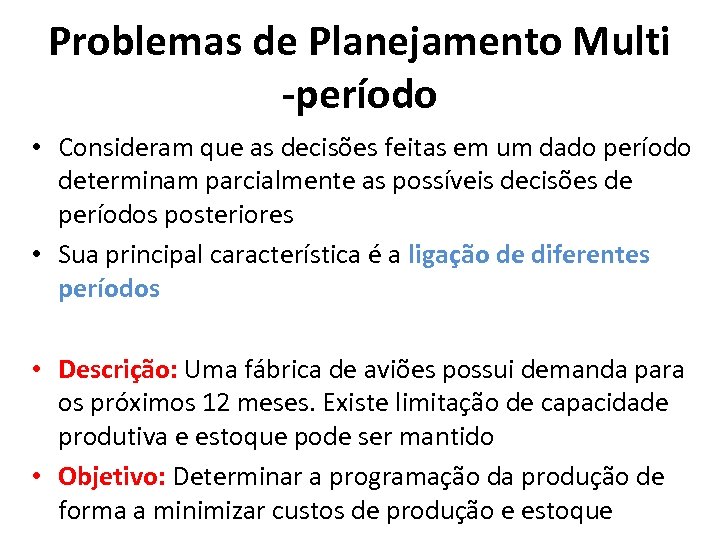 Problemas de Planejamento Multi -período

• Consideram que as decisões feitas em um dado período determinam parcialmente as possíveis decisões de períodos posteriores
• Sua principal característica é a ligação de diferentes períodos

• Descrição: Uma fábrica de aviões possui demanda para os próximos 12 meses. Existe limitação de capacidade produtiva e estoque pode ser mantido
• Objetivo: Determinar a programação da produção de forma a minimizar custos de produção e estoque